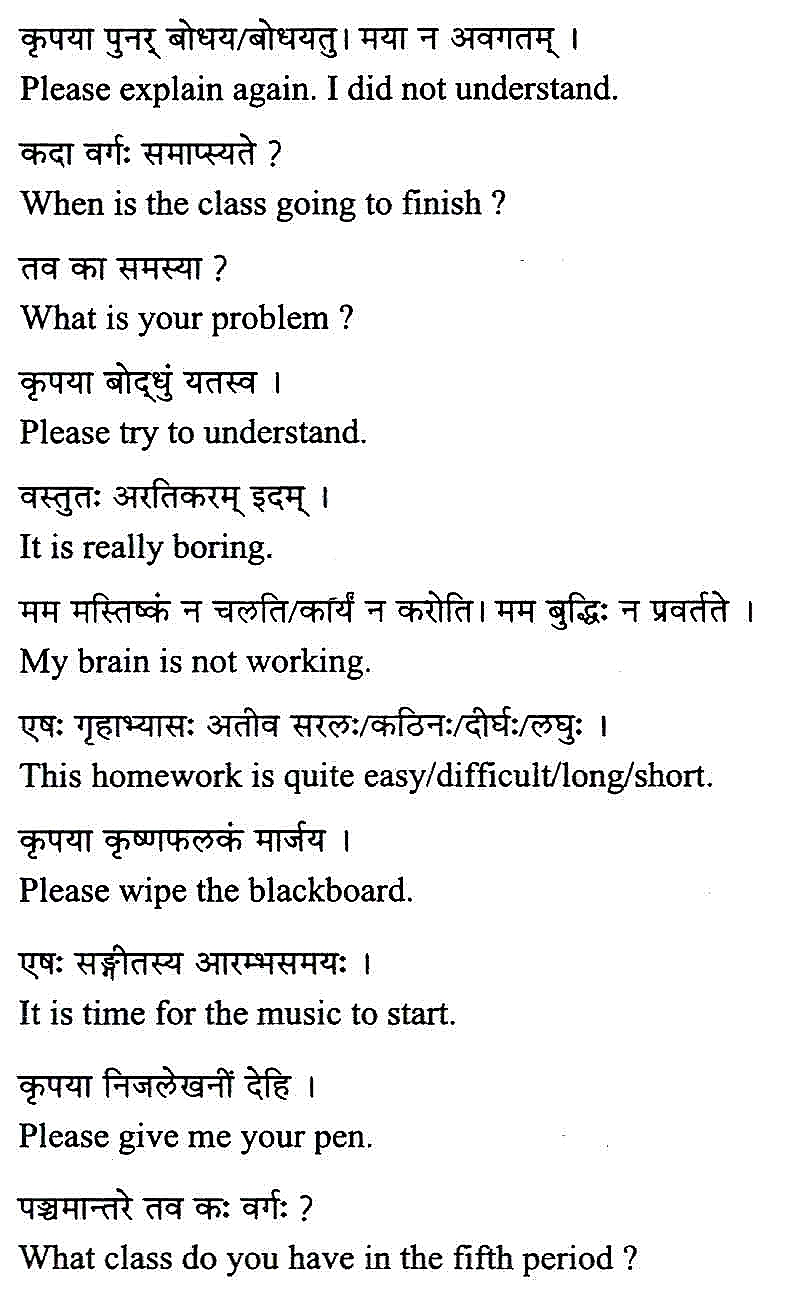 कृपया पुनर् बोधय/बोधयतु। मया न अवगतम् ।
Please explain again. I did not understand.

कदा वर्गः समाप्स्यते ?
When is the class going to finish ?

तव का समस्या ?
What is your problem ?

कृपया बोद्धुं यतस्व ।
Please try to understand.

वस्तुतः अरतिकरम् इदम् ।
It is really boring.

मम मस्तिष्कं न चलति/कार्यं न करोति। मम बुद्धिः न प्रवर्तते ।
My brain is not working.

एषः गृहाभ्यासः अतीव सरलः/कठिनः/दीर्घः/लघुः ।
This homework is quite easy/difficult/long/short.

कृपया कृष्णफलकं मार्जय ।
Please wipe the blackboard.

एषः सङ्गीतस्य आरम्भसमयः ।
It is time for the music to start.

कृपया निजलेखनीं देहि ।
Please give me your pen.

पञ्चमान्तरे तव कः वर्गः ?
What class do you have in the fifth period ?